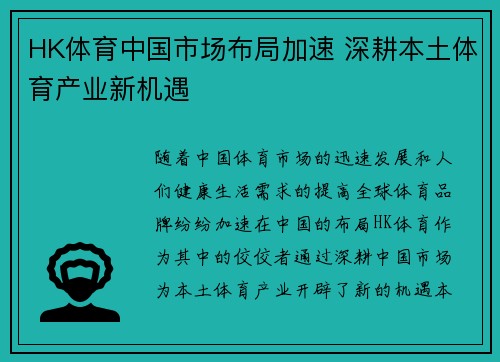 HK体育中国市场布局加速 深耕本土体育产业新机遇

随着中国体育市场的迅速发展和人们健康生活需求的提高全球体育品牌纷纷加速在中国的布局HK体育作为其中的佼佼者通过深耕中国市场为本土体育产业开辟了新的机遇本